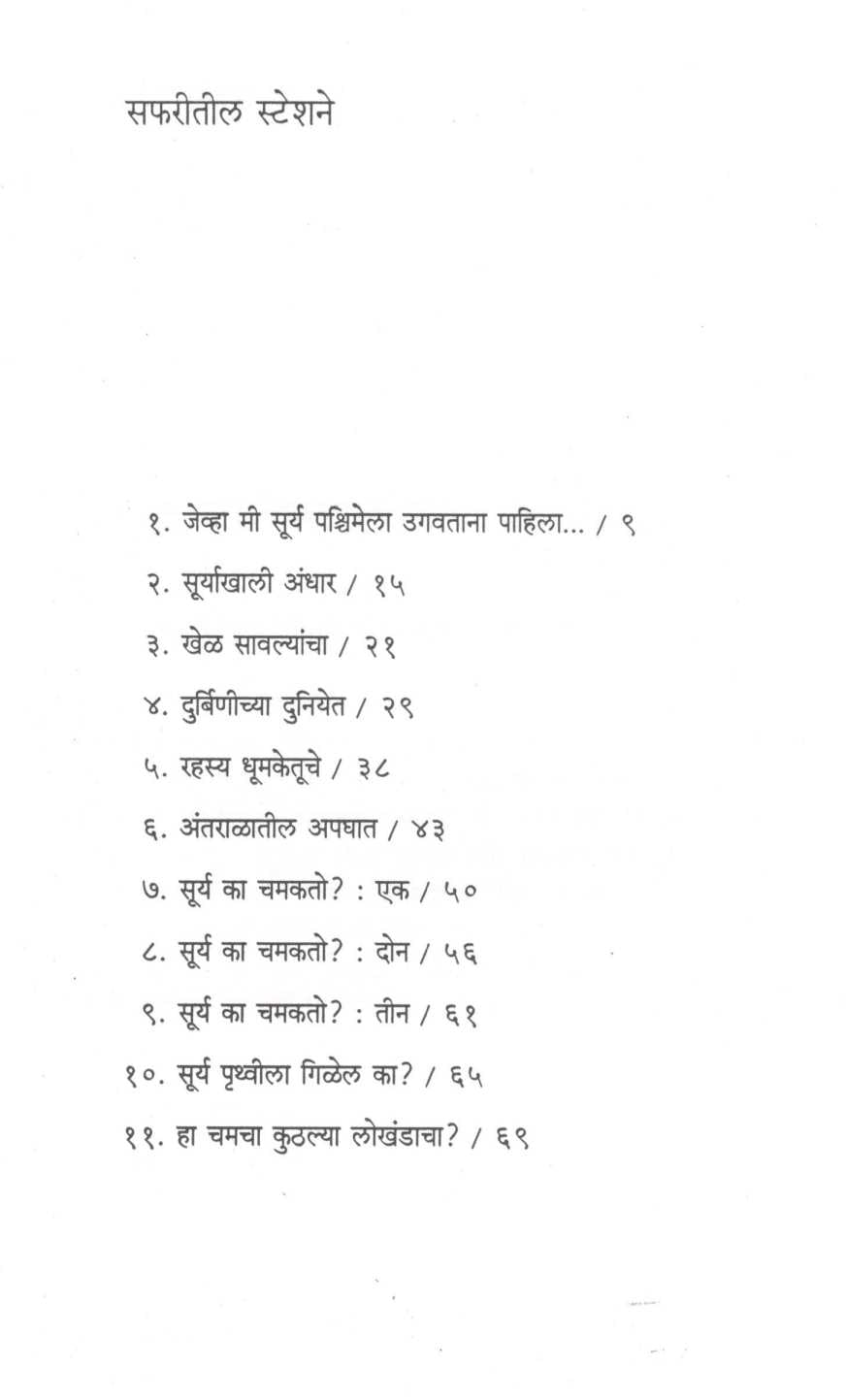 सफरीतील स्टेशने

१. जेव्हा मी सूर्य पश्चिमेला उगवताना पाहिला... / ९

२. सूर्याखाली अंधार / १५

३. खेळ सावल्यांचा / २१

४. दुर्बिणीच्या दुनियेत / २९

५. रहस्य धूमकेतूचे / ३८

६. अंतराळातील अपघात / ४३

७. सूर्य का चमकतो? : एक / ५०

८. सूर्य का चमकतो? : दोन / ५६

९. सूर्य का चमकतो? : तीन / ६१

१०. सूर्य पृथ्वीला गिळेल का? / ६५

११. हा चमचा कुठल्या लोखंडाचा? / ६९